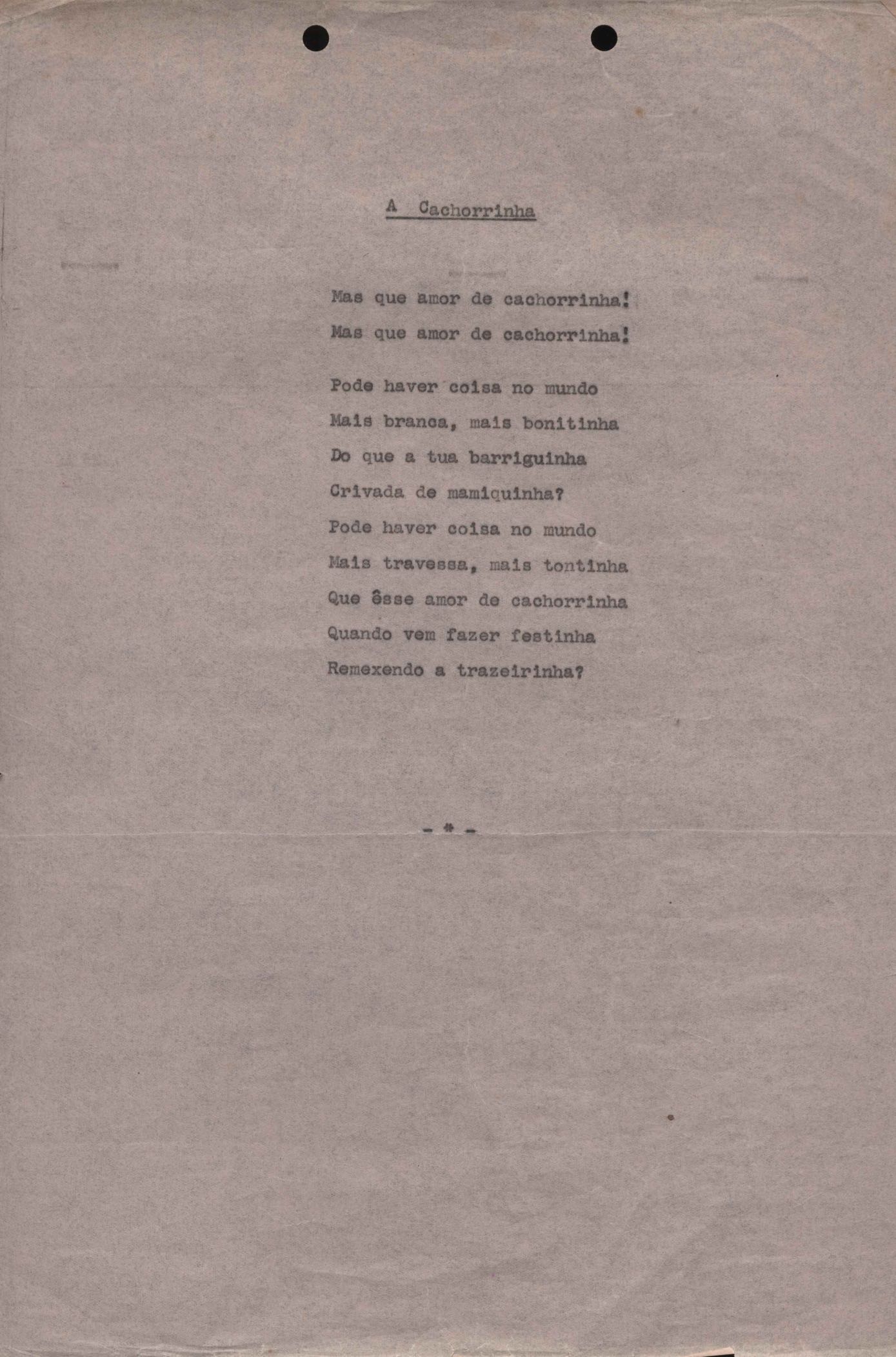 A Cachorrinha

Mas que amor de cachorrinha!
Mas que amor de cachorrinha!

Pode haver coisa no mundo
Mais branca, mais bonitinha
Do que a tua barriguinha
Crivada de mamiquinha?
Pode haver coisa no mundo
Mais travessa, mais tontinha
Que êsse amor de cachorrinha
Quando vem fazer festinha
Remexendo a trazeirinha?

- * -